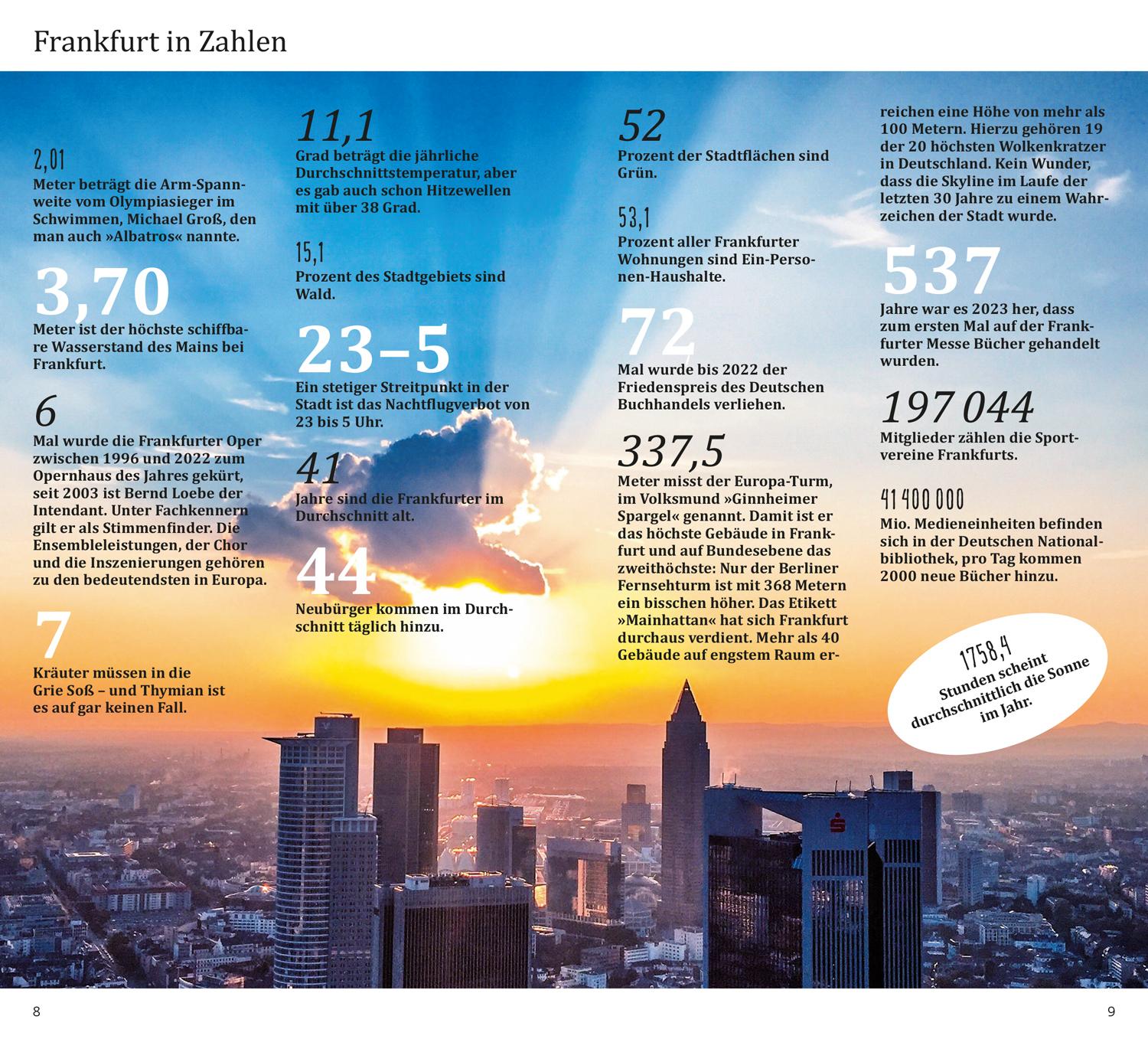 Frankfurt in Zahlen

2,01
Meter beträgt die Arm-Spannweite vom Olympiasieger im Schwimmen, Michael Groß, den man auch »Albatros« nannte.

3,70
Meter ist der höchste schiffbare Wasserstand des Mains bei Frankfurt.

6
Mal wurde die Frankfurter Oper zwischen 1996 und 2022 zum Opernhaus des Jahres gekürt, seit 2003 ist Bernd Loebe der Intendant. Unter Fachkennern gilt er als Stimmenfinder. Die Ensembleleistungen, der Chor und die Inszenierungen gehören zu den bedeutendsten in Europa.

7
Kräuter müssen in die Grie Soß – und Thymian ist es auf gar keinen Fall.

11,1
Grad beträgt die jährliche Durchschnittstemperatur, aber es gab auch schon Hitzewellen mit über 38 Grad.

15,1
Prozent des Stadtgebiets sind Wald.

23–5
Ein stetiger Streitpunkt in der Stadt ist das Nachtflugverbot von 23 bis 5 Uhr.

41
Jahre sind die Frankfurter im Durchschnitt alt.

44
Neubürger kommen im Durchschnitt täglich hinzu.

52
Prozent der Stadtflächen sind Grün.

53,1
Prozent aller Frankfurter Wohnungen sind Ein-Personen-Haushalte.

72
Mal wurde bis 2022 der Friedenspreis des Deutschen Buchhandels verliehen.

337,5
Meter misst der Europa-Turm, im Volksmund »Ginnheimer Spargel« genannt. Damit ist er das höchste Gebäude in Frankfurt und auf Bundesebene das zweithöchste: Nur der Berliner Fernsehturm ist mit 368 Metern ein bisschen höher. Das Etikett »Mainhattan« hat sich Frankfurt durchaus verdient. Mehr als 40 Gebäude auf engstem Raum erreichen eine Höhe von mehr als 100 Metern. Hierzu gehören 19 der 20 höchsten Wolkenkratzer in Deutschland. Kein Wunder, dass die Skyline im Laufe der letzten 30 Jahre zu einem Wahrzeichen der Stadt wurde.

537
Jahre war es 2023 her, dass zum ersten Mal auf der Frankfurter Messe Bücher gehandelt wurden.

197 044
Mitglieder zählen die Sportvereine Frankfurts.

41 400 000
Mio. Medieneinheiten befinden sich in der Deutschen Nationalbibliothek, pro Tag kommen 2000 neue Bücher hinzu.

1758,4
Stunden scheint durchschnittlich die Sonne im Jahr.

8

9